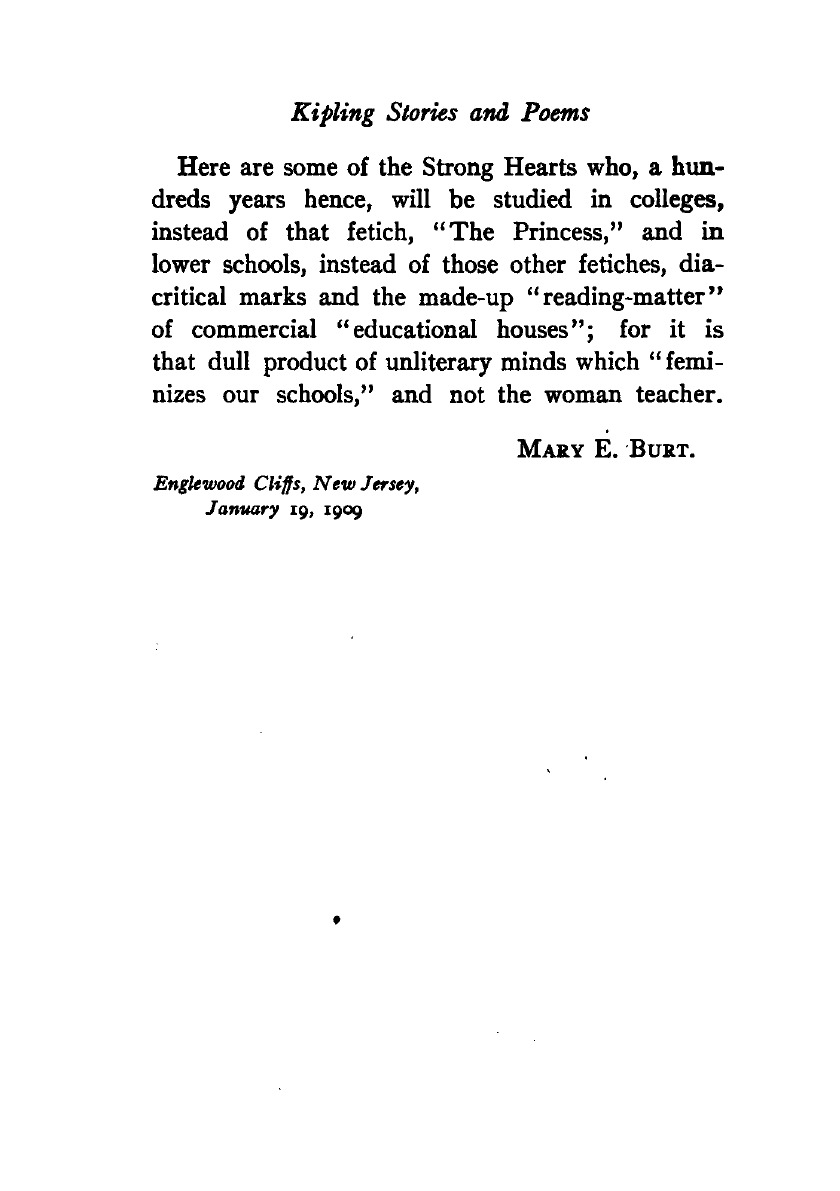 Kipling Stories and Poems

Here are some of the Strong Hearts who, a hundreds years hence, will be studied in colleges, instead of that fetich, "The Princess," and in lower schools, instead of those other fetiches, diacritical marks and the made-up "reading-matter" of commercial "educational houses"; for it is that dull product of unliterary minds which "feminizes our schools," and not the woman teacher.

MARY E. BURT.

Englewood Cliffs, New Jersey,
January 19, 1909